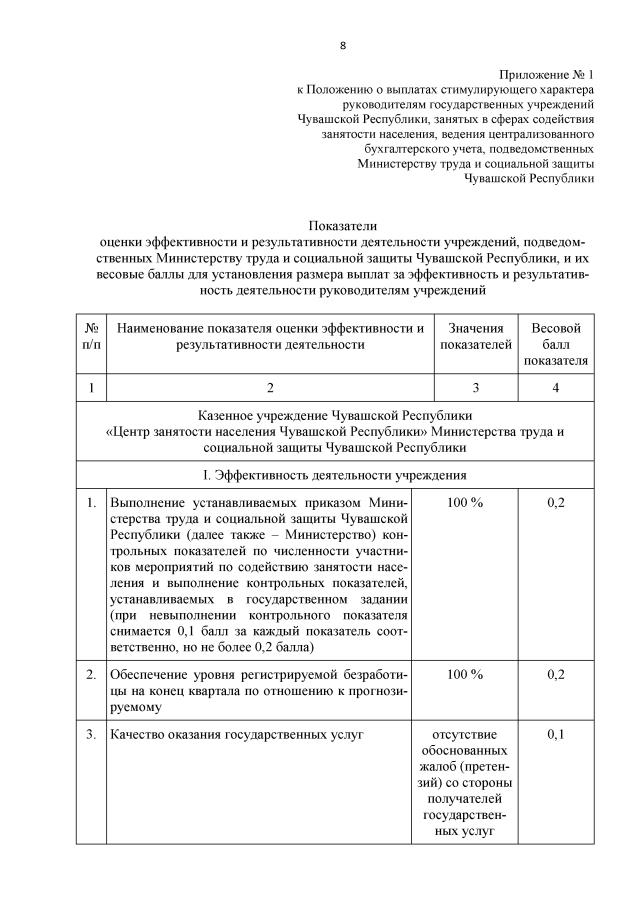 8

Приложение № 1
к Положению о выплатах стимулирующего характера руководителям государственных учреждений Чувашской Республики, занятых в сферах содействия занятости населения, ведения централизованного бухгалтерского учета, подведомственных Министерству труда и социальной защиты Чувашской Республики

Показатели
оценки эффективности и результативности деятельности учреждений, подведомственных Министерству труда и социальной защиты Чувашской Республики, и их весовые баллы для установления размера выплат за эффективность и результативность деятельности руководителям учреждений

| № п/п | Наименование показателя оценки эффективности и результативности деятельности | Значения показателей | Весовой балл показателя |
|---|---|---|---|
| 1 | 2 | 3 | 4 |
| Казенное учреждение Чувашской Республики «Центр занятости населения Чувашской Республики» Министерства труда и социальной защиты Чувашской Республики | | | |
| I. Эффективность деятельности учреждения | | | |
| 1. | Выполнение устанавливаемых приказом Министерства труда и социальной защиты Чувашской Республики (далее также – Министерство) контрольных показателей по численности участников мероприятий по содействию занятости населения и выполнение контрольных показателей, устанавливаемых в государственном задании (при невыполнении контрольного показателя снимается 0,1 балл за каждый показатель соответственно, но не более 0,2 балла) | 100 % | 0,2 |
| 2. | Обеспечение уровня регистрируемой безработицы на конец квартала по отношению к прогнозируемому | 100 % | 0,2 |
| 3. | Качество оказания государственных услуг | отсутствие обоснованных жалоб (претензий) со стороны получателей государственных услуг | 0,1 |